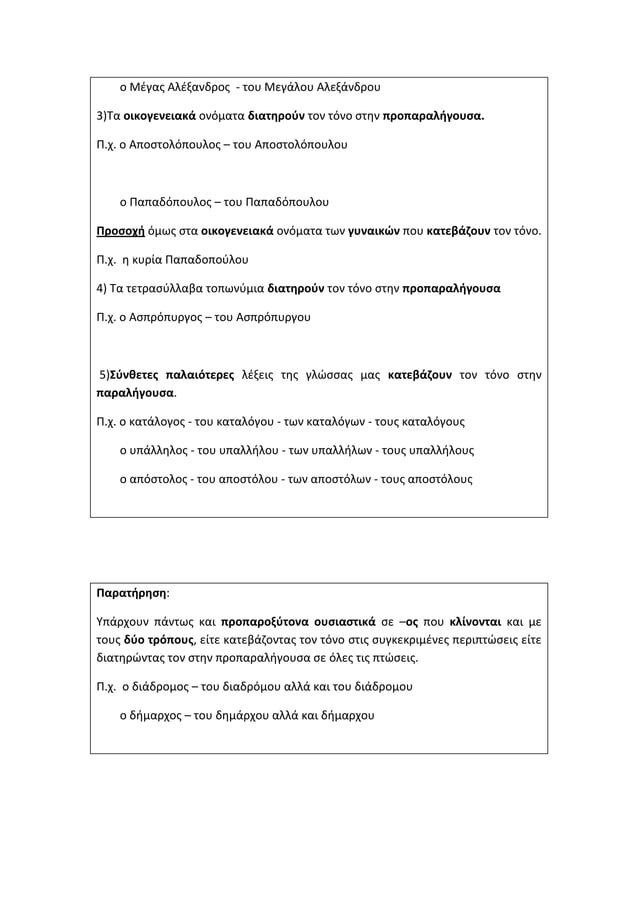 ο Μέγας Αλέξανδρος - του Μεγάλου Αλεξάνδρου

3)Τα οικογενειακά ονόματα διατηρούν τον τόνο στην προπαραλήγουσα.

Π.χ. ο Αποστολόπουλος – του Αποστολόπουλου

ο Παπαδόπουλος – του Παπαδόπουλου

Προσοχή όμως στα οικογενειακά ονόματα των γυναικών που κατεβάζουν τον τόνο.

Π.χ. η κυρία Παπαδοπούλου

4) Τα τετρασύλλαβα τοπωνύμια διατηρούν τον τόνο στην προπαραλήγουσα

Π.χ. ο Ασπρόπυργος – του Ασπρόπυργου

5)Σύνθετες παλαιότερες λέξεις της γλώσσας μας κατεβάζουν τον τόνο στην παραλήγουσα.

Π.χ. ο κατάλογος - του καταλόγου - των καταλόγων - τους καταλόγους

ο υπάλληλος - του υπαλλήλου - των υπαλλήλων - τους υπαλλήλους

ο απόστολος - του αποστόλου - των αποστόλων - τους αποστόλους

Παρατήρηση:

Υπάρχουν πάντως και προπαροξύτονα ουσιαστικά σε –ος που κλίνονται και με τους δύο τρόπους, είτε κατεβάζοντας τον τόνο στις συγκεκριμένες περιπτώσεις είτε διατηρώντας τον στην προπαραλήγουσα σε όλες τις πτώσεις.

Π.χ. ο διάδρομος – του διαδρόμου αλλά και του διάδρομου

ο δήμαρχος – του δημάρχου αλλά και δήμαρχου